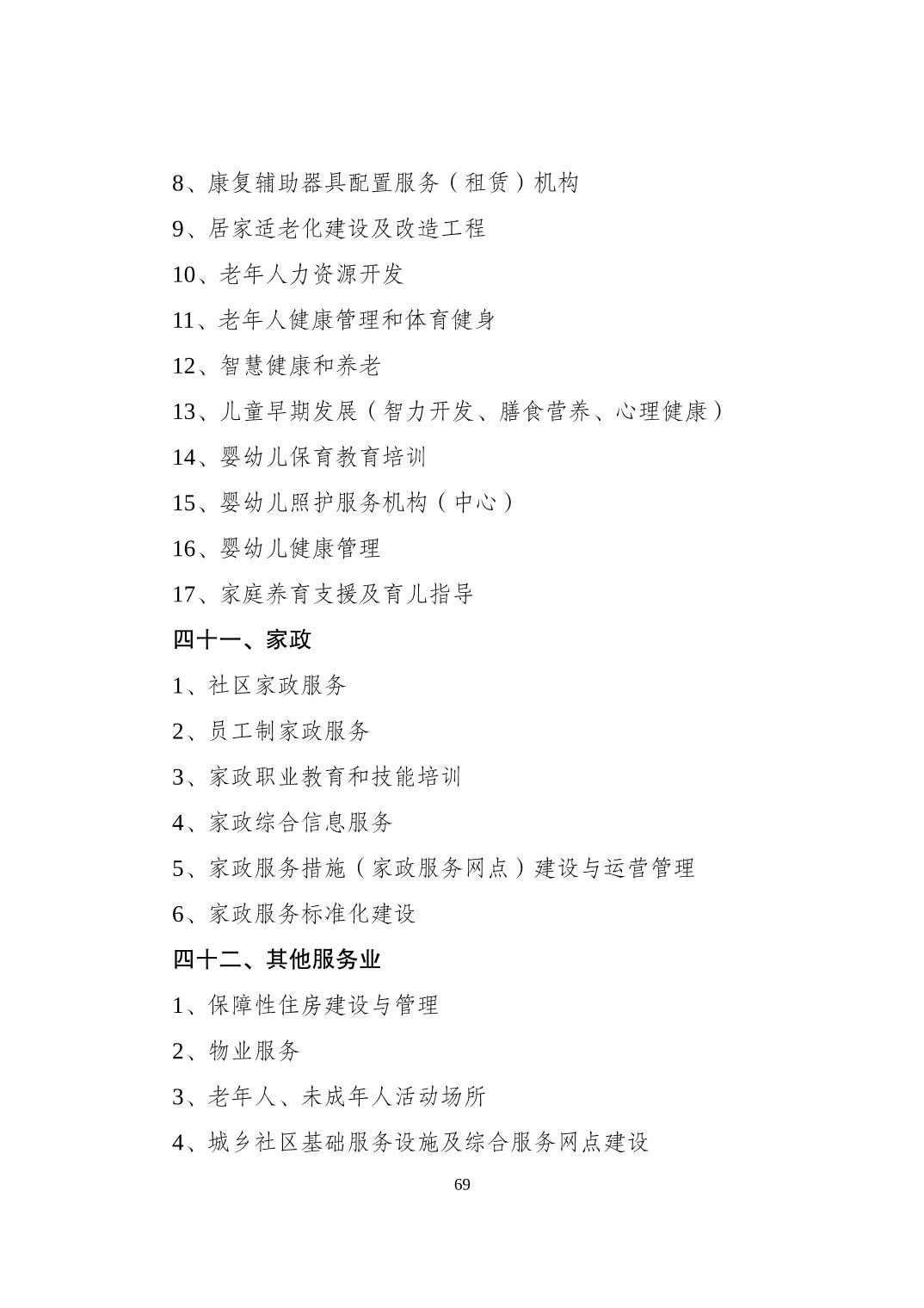 8、康复辅助器具配置服务（租赁）机构

9、居家适老化建设及改造工程

10、老年人力资源开发

11、老年人健康管理和体育健身

12、智慧健康和养老

13、儿童早期发展（智力开发、膳食营养、心理健康）

14、婴幼儿保育教育培训

15、婴幼儿照护服务机构（中心）

16、婴幼儿健康管理

17、家庭养育支援及育儿指导

四十一、家政

1、社区家政服务

2、员工制家政服务

3、家政职业教育和技能培训

4、家政综合信息服务

5、家政服务措施（家政服务网点）建设与运营管理

6、家政服务标准化建设

四十二、其他服务业

1、保障性住房建设与管理

2、物业服务

3、老年人、未成年人活动场所

4、城乡社区基础服务设施及综合服务网点建设

69